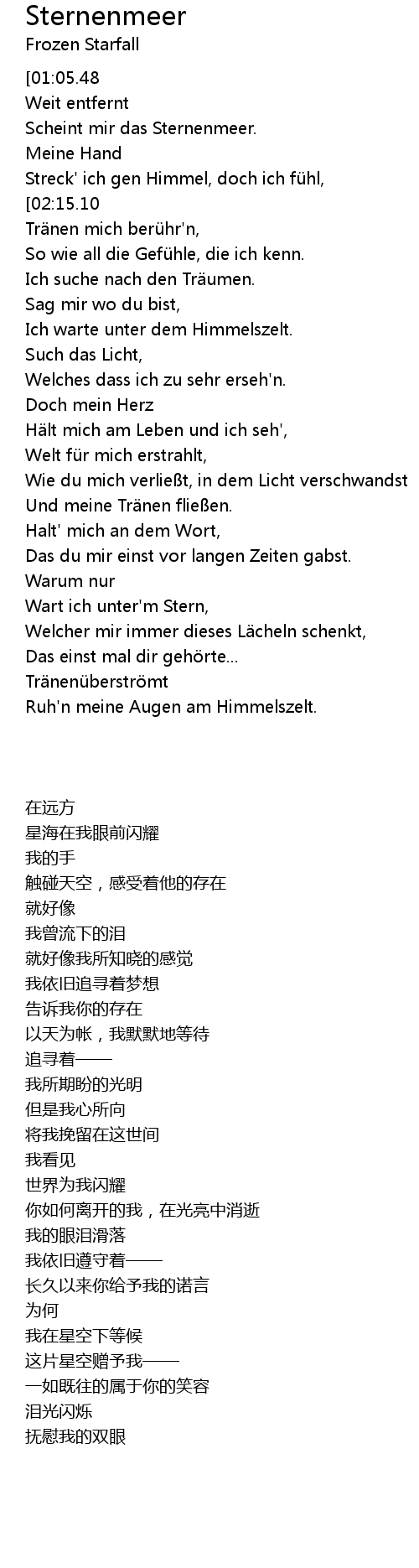 Sternenmeer
Frozen Starfall

[01:05.48
Weit entfernt
Scheint mir das Sternenmeer.
Meine Hand
Streck' ich gen Himmel, doch ich fühl,
[02:15.10
Tränen mich berühr'n,
So wie all die Gefühle, die ich kenn.
Ich suche nach den Träumen.
Sag mir wo du bist,
Ich warte unter dem Himmelszelt.
Such das Licht,
Welches dass ich zu sehr erseh'n.
Doch mein Herz
Hält mich am Leben und ich seh',
Welt für mich erstrahlt,
Wie du mich verließt, in dem Licht verschwandst
Und meine Tränen fließen.
Halt' mich an dem Wort,
Das du mir einst vor langen Zeiten gabst.
Warum nur
Wart ich unter'm Stern,
Welcher mir immer dieses Lächeln schenkt,
Das einst mal dir gehörte...
Tränenüberströmt
Ruh'n meine Augen am Himmelszelt.

在远方
星海在我眼前闪耀
我的手
触碰天空，感受着他的存在
就好像
我曾流下的泪
就好像我所知晓的感觉
我依旧追寻着梦想
告诉我你的存在
以天为帐，我默默地等待
追寻着——
我所期盼的光明
但是我心所向
将我挽留在这世间
我看见
世界为我闪耀
你如何离开的我，在光亮中消逝
我的眼泪滑落
我依旧遵守着——
长久以来你给予我的诺言
为何
我在星空下等候
这片星空赠予我——
一如既往的属于你的笑容
泪光闪烁
抚慰我的双眼